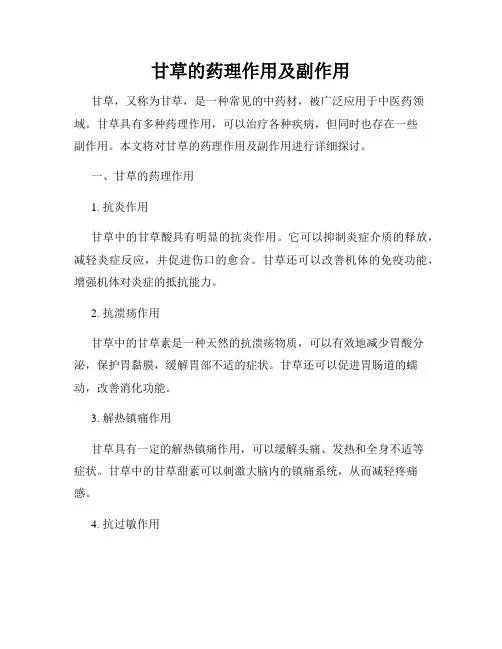 甘草的药理作用及副作用

甘草，又称为甘草，是一种常见的中药材，被广泛应用于中医药领域。甘草具有多种药理作用，可以治疗各种疾病，但同时也存在一些副作用。本文将对甘草的药理作用及副作用进行详细探讨。

一、甘草的药理作用

1. 抗炎作用

甘草中的甘草酸具有明显的抗炎作用。它可以抑制炎症介质的释放，减轻炎症反应，并促进伤口的愈合。甘草还可以改善机体的免疫功能，增强机体对炎症的抵抗能力。

2. 抗溃疡作用

甘草中的甘草素是一种天然的抗溃疡物质，可以有效地减少胃酸分泌，保护胃黏膜，缓解胃部不适的症状。甘草还可以促进胃肠道的蠕动，改善消化功能。

3. 解热镇痛作用

甘草具有一定的解热镇痛作用，可以缓解头痛、发热和全身不适等症状。甘草中的甘草甜素可以刺激大脑内的镇痛系统，从而减轻疼痛感。

4. 抗过敏作用